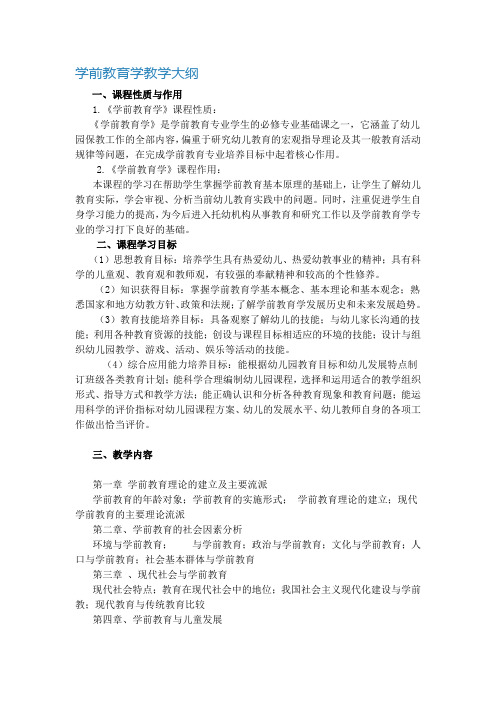 学前教育学教学大纲

一、课程性质与作用

1.《学前教育学》课程性质：

《学前教育学》是学前教育专业学生的必修专业基础课之一，它涵盖了幼儿园保教工作的全部内容，偏重于研究幼儿教育的宏观指导理论及其一般教育活动规律等问题，在完成学前教育专业培养目标中起着核心作用。

2.《学前教育学》课程作用：

本课程的学习在帮助学生掌握学前教育基本原理的基础上，让学生了解幼儿教育实际，学会审视、分析当前幼儿教育实践中的问题。同时，注重促进学生自身学习能力的提高，为今后进入托幼机构从事教育和研究工作以及学前教育学专业的学习打下良好的基础。

二、课程学习目标

（1）思想教育目标：培养学生具有热爱幼儿、热爱幼教事业的精神；具有科学的儿童观、教育观和教师观，有较强的奉献精神和较高的个性修养。

（2）知识获得目标：掌握学前教育学基本概念、基本理论和基本观念；熟悉国家和地方幼教方针、政策和法规；了解学前教育学发展历史和未来发展趋势。

（3）教育技能培养目标：具备观察了解幼儿的技能；与幼儿家长沟通的技能；利用各种教育资源的技能；创设与课程目标相适应的环境的技能；设计与组织幼儿园教学、游戏、活动、娱乐等活动的技能。

（4）综合应用能力培养目标：能根据幼儿园教育目标和幼儿发展特点制订班级各类教育计划；能科学合理编制幼儿园课程，选择和运用适合的教学组织形式、指导方式和教学方法；能正确认识和分析各种教育现象和教育问题；能运用科学的评价指标对幼儿园课程方案、幼儿的发展水平、幼儿教师自身的各项工作做出恰当评价。

三、教学内容

第一章 学前教育理论的建立及主要流派

学前教育的年龄对象；学前教育的实施形式； 学前教育理论的建立；现代学前教育的主要理论流派

第二章、学前教育的社会因素分析

环境与学前教育； 与学前教育；政治与学前教育；文化与学前教育；人口与学前教育；社会基本群体与学前教育

第三章 、现代社会与学前教育

现代社会特点；教育在现代社会中的地位；我国社会主义现代化建设与学前教；现代教育与传统教育比较

第四章、学前教育与儿童发展